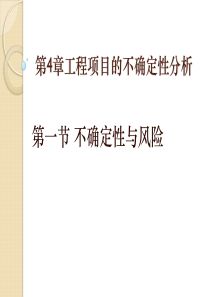 第4章工程项目的不确定性分析

第一节 不确定性与风险